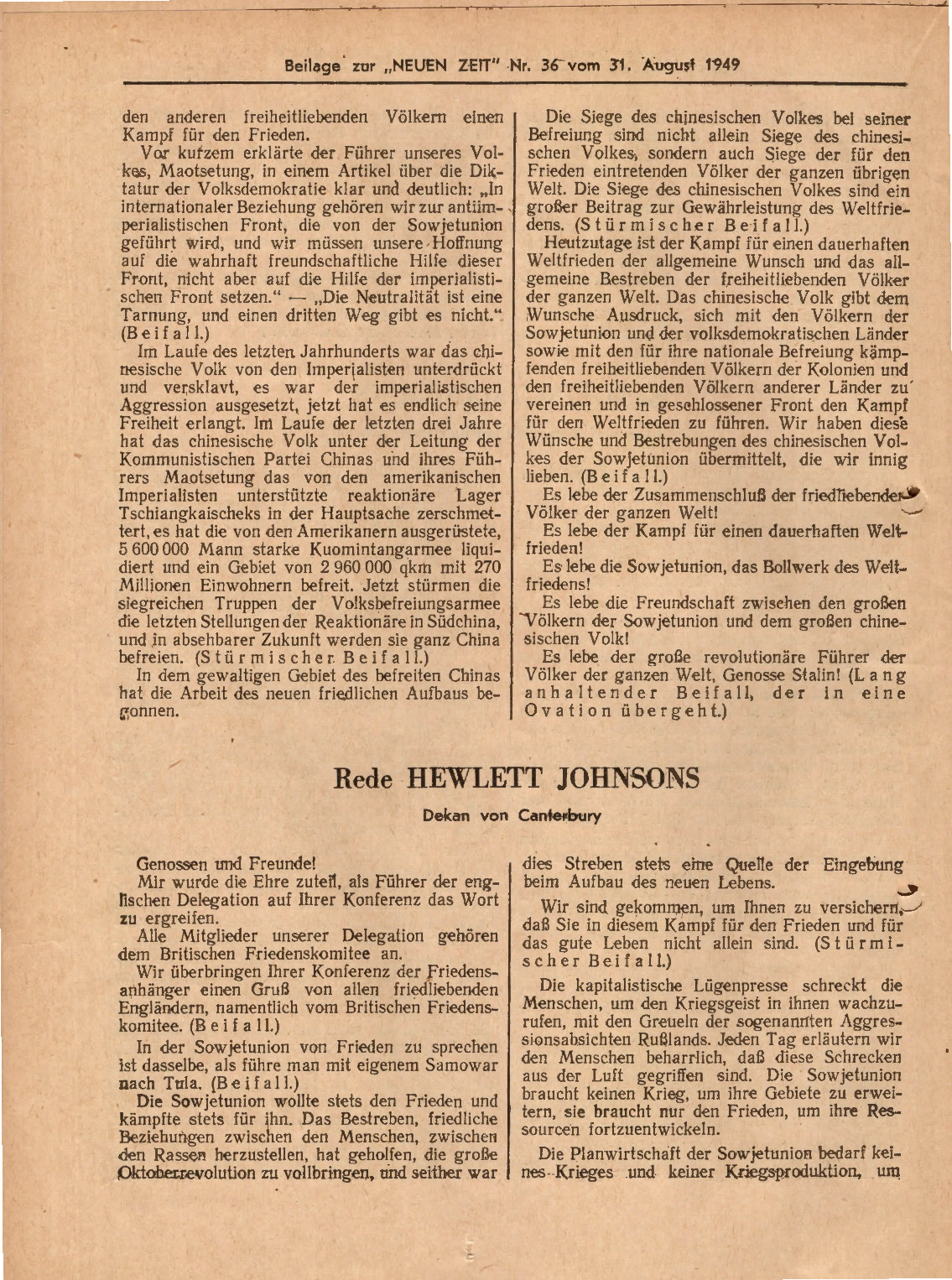 Beilage zur „NEUEN ZEIT" Nr. 36 vom 31. August 1949

den anderen freiheitliebenden Völkern einen Kampf für den Frieden.

Vor kurzem erklärte der Führer unseres Volkes, Maotsetung, in einem Artikel über die Diktatur der Volksdemokratie klar und deutlich: „In internationaler Beziehung gehören wir zur antiimperialistischen Front, die von der Sowjetunion geführt wird, und wir müssen unsere Hoffnung auf die wahrhaft freundschaftliche Hilfe dieser Front, nicht aber auf die Hilfe der imperialistischen Front setzen." — „Die Neutralität ist eine Tarnung, und einen dritten Weg gibt es nicht." (Beifall.)

Im Laufe des letzten Jahrhunderts war das chinesische Volk von den Imperialisten unterdrückt und versklavt, es war der imperialistischen Aggression ausgesetzt, jetzt hat es endlich seine Freiheit erlangt. Im Laufe der letzten drei Jahre hat das chinesische Volk unter der Leitung der Kommunistischen Partei Chinas und ihres Führers Maotsetung das von den amerikanischen Imperialisten unterstützte reaktionäre Lager Tschiangkaischeks in der Hauptsache zerschmettert, es hat die von den Amerikanern ausgerüstete, 5 600 000 Mann starke Kuomintangarmee liquidiert und ein Gebiet von 2 960 000 qkm mit 270 Millionen Einwohnern befreit. Jetzt stürmen die siegreichen Truppen der Volksbefreiungsarmee die letzten Stellungen der Reaktionäre in Südchina, und in absehbarer Zukunft werden sie ganz China befreien. (Stürmischer Beifall.)

In dem gewaltigen Gebiet des befreiten Chinas hat die Arbeit des neuen friedlichen Aufbaus begonnen.

Die Siege des chinesischen Volkes bei seiner Befreiung sind nicht allein Siege des chinesischen Volkes, sondern auch Siege der für den Frieden eintretenden Völker der ganzen übrigen Welt. Die Siege des chinesischen Volkes sind ein großer Beitrag zur Gewährleistung des Weltfriedens. (Stürmischer Beifall.)

Heutzutage ist der Kampf für einen dauerhaften Weltfrieden der allgemeine Wunsch und das allgemeine Bestreben der freiheitliebenden Völker der ganzen Welt. Das chinesische Volk gibt dem Wunsche Ausdruck, sich mit den Völkern der Sowjetunion und der volksdemokratischen Länder sowie mit den für ihre nationale Befreiung kämpfenden freiheitliebenden Völkern der Kolonien und den freiheitliebenden Völkern anderer Länder zu vereinen und in geschlossener Front den Kampf für den Weltfrieden zu führen. Wir haben diese Wünsche und Bestrebungen des chinesischen Volkes der Sowjetunion übermittelt, die wir innig lieben. (Beifall.)

Es lebe der Zusammenschluß der friedliebenden Völker der ganzen Welt!

Es lebe der Kampf für einen dauerhaften Weltfrieden!

Es lebe die Sowjetunion, das Bollwerk des Weltfriedens!

Es lebe die Freundschaft zwischen den großen Völkern der Sowjetunion und dem großen chinesischen Volk!

Es lebe der große revolutionäre Führer der Völker der ganzen Welt, Genosse Stalin! (Lang anhaltender Beifall, der in eine Ovation übergeht.)

Rede HEWLETT JOHNSONS

Dekan von Canterbury

Genossen und Freunde!

Mir wurde die Ehre zuteil, als Führer der englischen Delegation auf Ihrer Konferenz das Wort zu ergreifen.

Alle Mitglieder unserer Delegation gehören dem Britischen Friedenskomitee an.

Wir überbringen Ihrer Konferenz der Friedensanhänger einen Gruß von allen friedliebenden Engländern, namentlich vom Britischen Friedenskomitee. (Beifall.)

In der Sowjetunion von Frieden zu sprechen ist dasselbe, als führe man mit eigenem Samowar nach Tula. (Beifall.)

Die Sowjetunion wollte stets den Frieden und kämpfte stets für ihn. Das Bestreben, friedliche Beziehungen zwischen den Menschen, zwischen den Rassen herzustellen, hat geholfen, die große Oktoberrevolution zu vollbringen, und seither war dies Streben stets eine Quelle der Eingebung beim Aufbau des neuen Lebens.

Wir sind gekommen, um Ihnen zu versichern, daß Sie in diesem Kampf für den Frieden und für das gute Leben nicht allein sind. (Stürmischer Beifall.)

Die kapitalistische Lügenpresse schreckt die Menschen, um den Kriegsgeist in ihnen wachzurufen, mit den Greueln der sogenannten Aggressionsabsichten Rußlands. Jeden Tag erläutern wir den Menschen beharrlich, daß diese Schrecken aus der Luft gegriffen sind. Die Sowjetunion braucht keinen Krieg, um ihre Gebiete zu erweitern, sie braucht nur den Frieden, um ihre Ressourcen fortzuentwickeln.

Die Planwirtschaft der Sowjetunion bedarf keines Krieges und keiner Kriegsproduktion, um